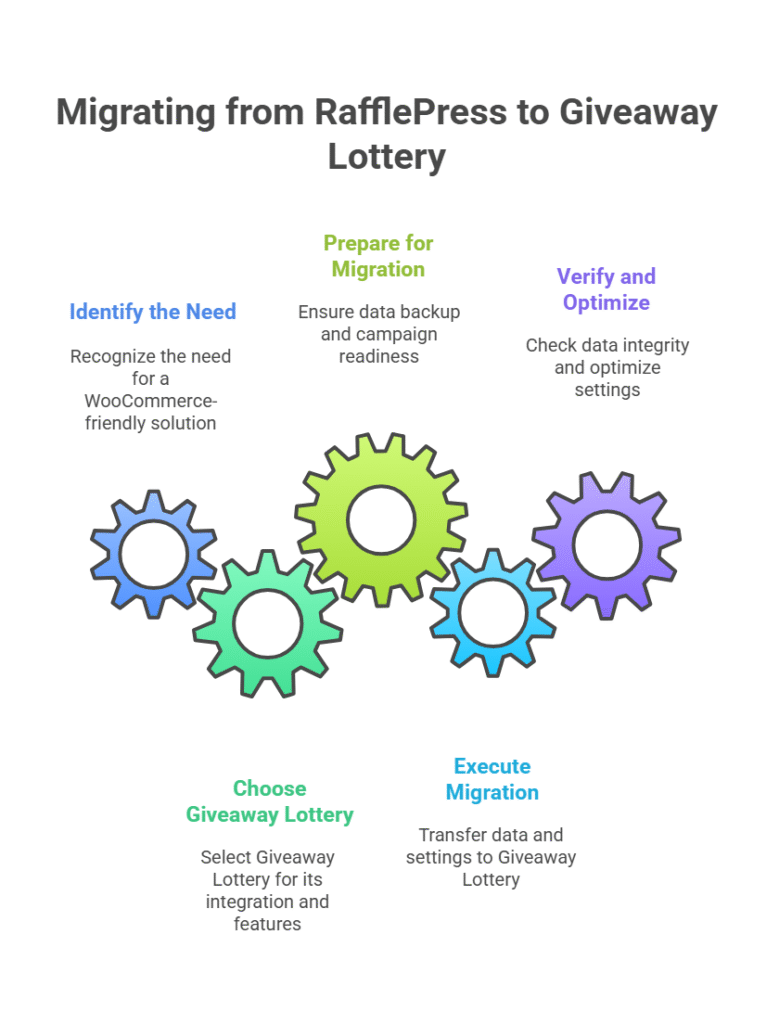 Migrating from RafflePress to Giveaway Lottery

Identify the Need

Recognize the need for a WooCommerce-friendly solution

Prepare for Migration

Ensure data backup and campaign readiness

Verify and Optimize

Check data integrity and optimize settings

Choose Giveaway Lottery

Select Giveaway Lottery for its integration and features

Execute Migration

Transfer data and settings to Giveaway Lottery